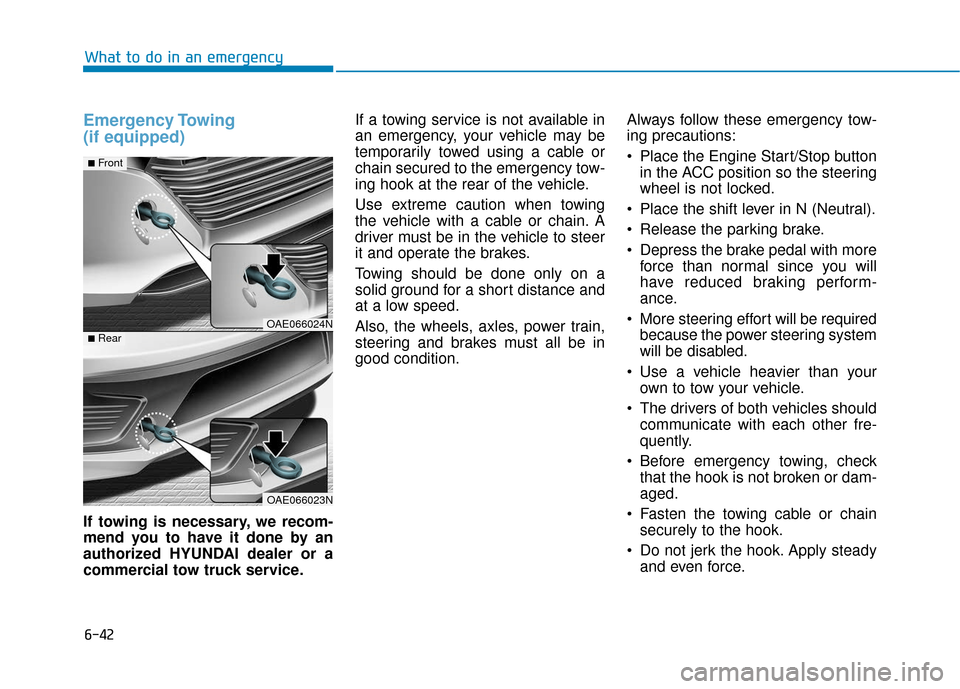 What to do in an emergency

Emergency Towing (if equipped)

■ Front

OAE066024N

■ Rear

OAE066023N

If towing is necessary, we recommend you to have it done by an authorized HYUNDAI dealer or a commercial tow truck service.

If a towing service is not available in an emergency, your vehicle may be temporarily towed using a cable or chain secured to the emergency towing hook at the rear of the vehicle.

Use extreme caution when towing the vehicle with a cable or chain. A driver must be in the vehicle to steer it and operate the brakes.

Towing should be done only on a solid ground for a short distance and at a low speed.

Also, the wheels, axles, power train, steering and brakes must all be in good condition.

Always follow these emergency towing precautions:

• Place the Engine Start/Stop button in the ACC position so the steering wheel is not locked.

• Place the shift lever in N (Neutral).

• Release the parking brake.

• Depress the brake pedal with more force than normal since you will have reduced braking performance.

• More steering effort will be required because the power steering system will be disabled.

• Use a vehicle heavier than your own to tow your vehicle.

• The drivers of both vehicles should communicate with each other frequently.

• Before emergency towing, check that the hook is not broken or damaged.

• Fasten the towing cable or chain securely to the hook.

• Do not jerk the hook. Apply steady and even force.

6-42

carmanualsonline.info